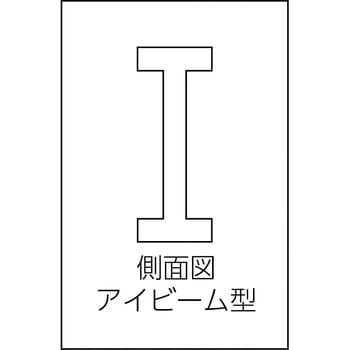 側面図
アイビーム型